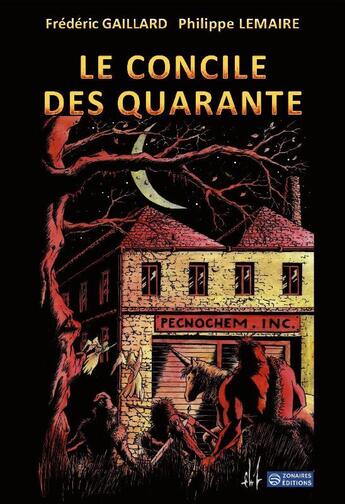 Frédéric GAILLARD Philippe LEMAIRE

LE CONCILE
DES QUARANTE

PECNOCHEM . INC.

ZONAIRES
ÉDITIONS